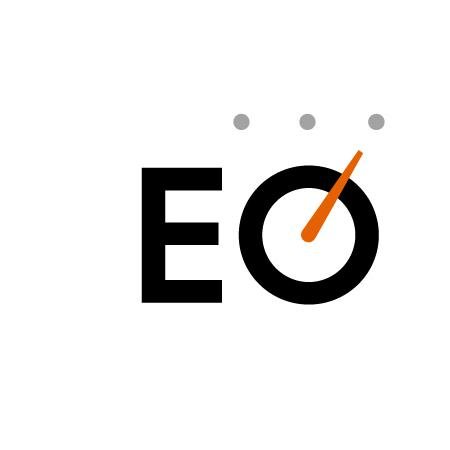 EO